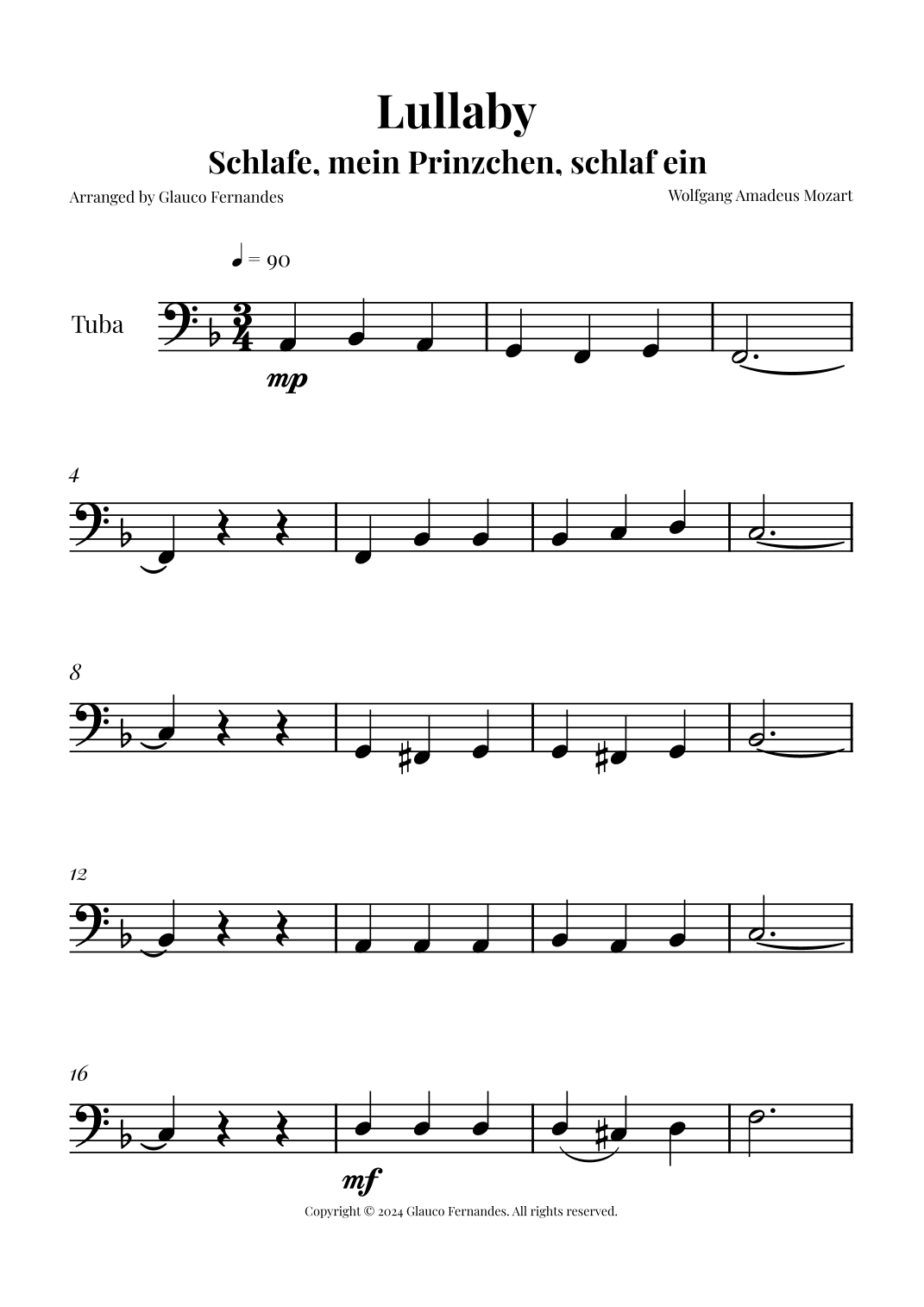 Lullaby

Schlafe, mein Prinzchen, schlaf ein

Arranged by Glauco Fernandes

Wolfgang Amadeus Mozart

♩ = 90

Tuba

mp

4

8

12

16

mf

Copyright © 2024 Glauco Fernandes. All rights reserved.